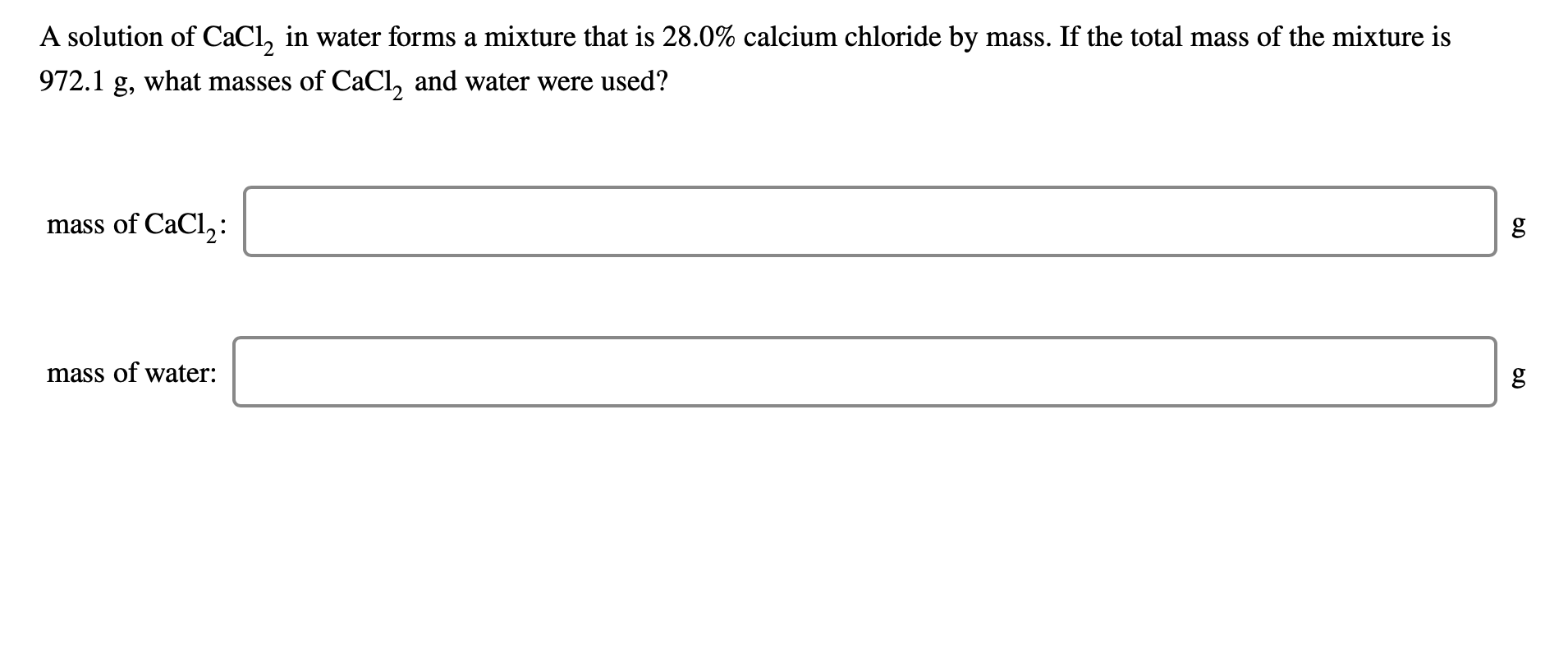 A solution of $CaCl_2$ in water forms a mixture that is 28.0% calcium chloride by mass. If the total mass of the mixture is 972.1 g, what masses of $CaCl_2$ and water were used?

mass of $CaCl_2$: g

mass of water: g